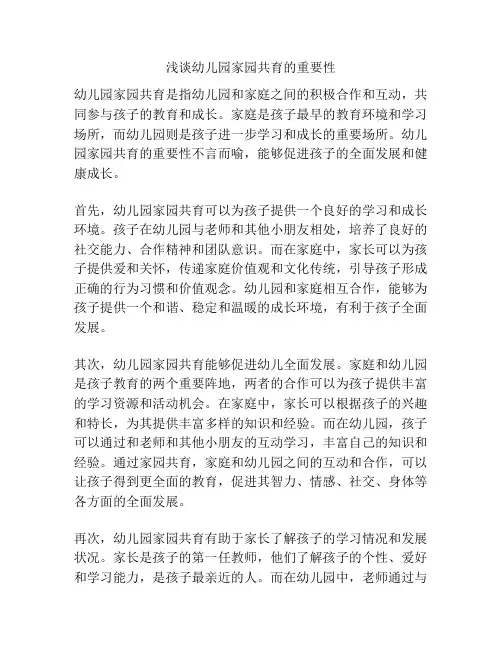 浅谈幼儿园家园共育的重要性

幼儿园家园共育是指幼儿园和家庭之间的积极合作和互动，共同参与孩子的教育和成长。家庭是孩子最早的教育环境和学习场所，而幼儿园则是孩子进一步学习和成长的重要场所。幼儿园家园共育的重要性不言而喻，能够促进孩子的全面发展和健康成长。

首先，幼儿园家园共育可以为孩子提供一个良好的学习和成长环境。孩子在幼儿园与老师和其他小朋友相处，培养了良好的社交能力、合作精神和团队意识。而在家庭中，家长可以为孩子提供爱和关怀，传递家庭价值观和文化传统，引导孩子形成正确的行为习惯和价值观念。幼儿园和家庭相互合作，能够为孩子提供一个和谐、稳定和温暖的成长环境，有利于孩子全面发展。

其次，幼儿园家园共育能够促进幼儿全面发展。家庭和幼儿园是孩子教育的两个重要阵地，两者的合作可以为孩子提供丰富的学习资源和活动机会。在家庭中，家长可以根据孩子的兴趣和特长，为其提供丰富多样的知识和经验。而在幼儿园，孩子可以通过和老师和其他小朋友的互动学习，丰富自己的知识和经验。通过家园共育，家庭和幼儿园之间的互动和合作，可以让孩子得到更全面的教育，促进其智力、情感、社交、身体等各方面的全面发展。

再次，幼儿园家园共育有助于家长了解孩子的学习情况和发展状况。家长是孩子的第一任教师，他们了解孩子的个性、爱好和学习能力，是孩子最亲近的人。而在幼儿园中，老师通过与